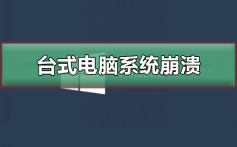 台式电脑系统崩溃